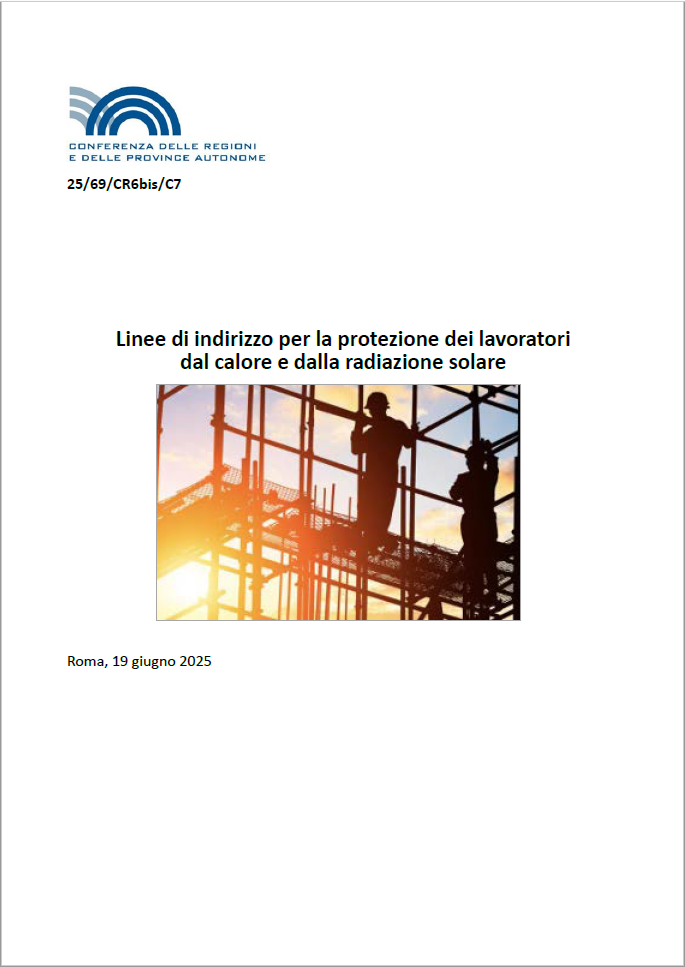 CONFERENZA DELLE REGIONI
E DELLE PROVINCE AUTONOME

25/69/CR6bis/C7

Linee di indirizzo per la protezione dei lavoratori dal calore e dalla radiazione solare

Roma, 19 giugno 2025